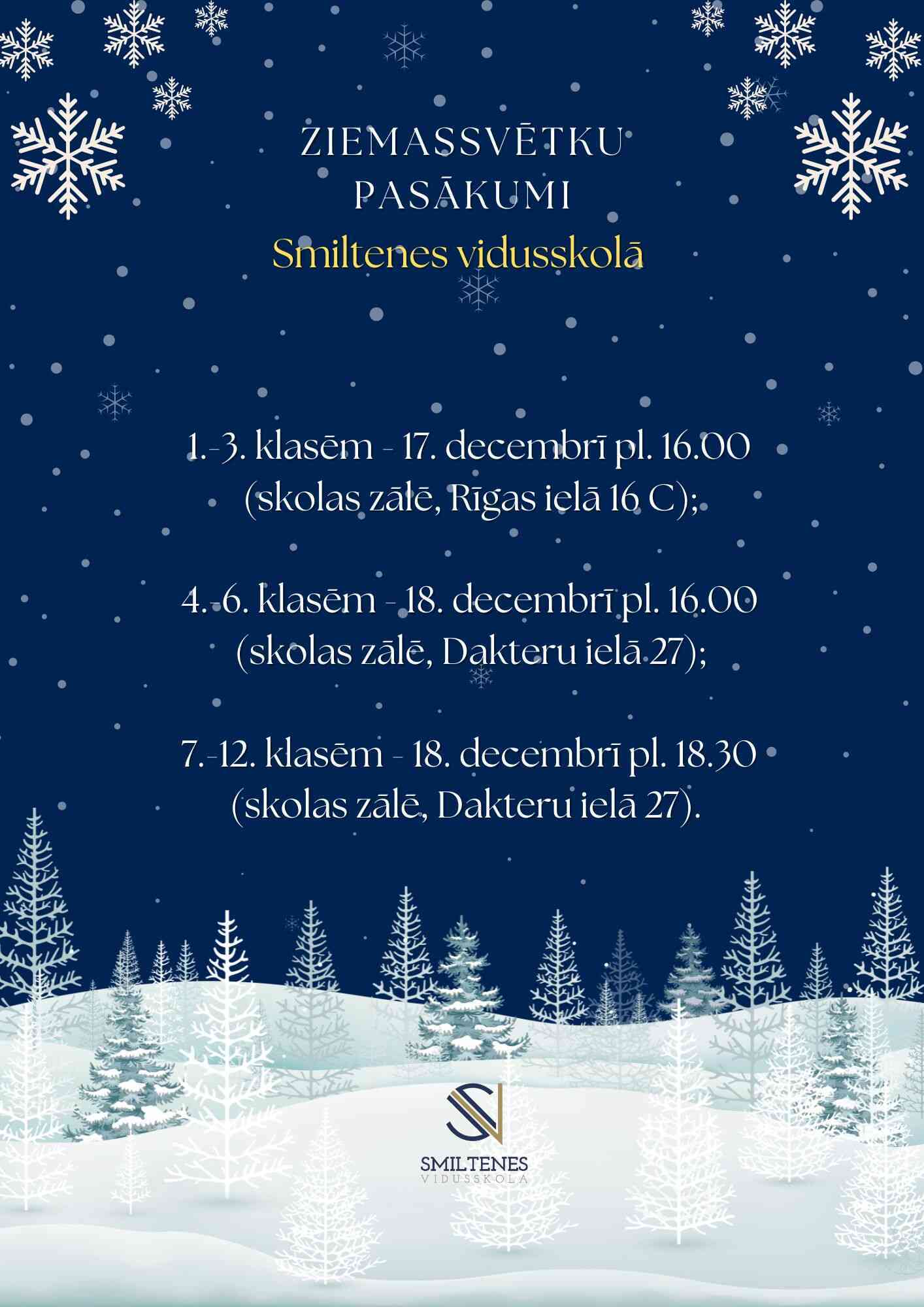 ZIEMASSVĒTKU PASĀKUMI
Smiltenes vidusskolā

1.-3. klasēm - 17. decembrī pl. 16.00 (skolas zālē, Rīgas ielā 16 C);

4.-6. klasēm - 18. decembrī pl. 16.00 (skolas zālē, Dakteru ielā 27);

7.-12. klasēm - 18. decembrī pl. 18.30 (skolas zālē, Dakteru ielā 27).

SMILTENES
VIDUSSKOLA